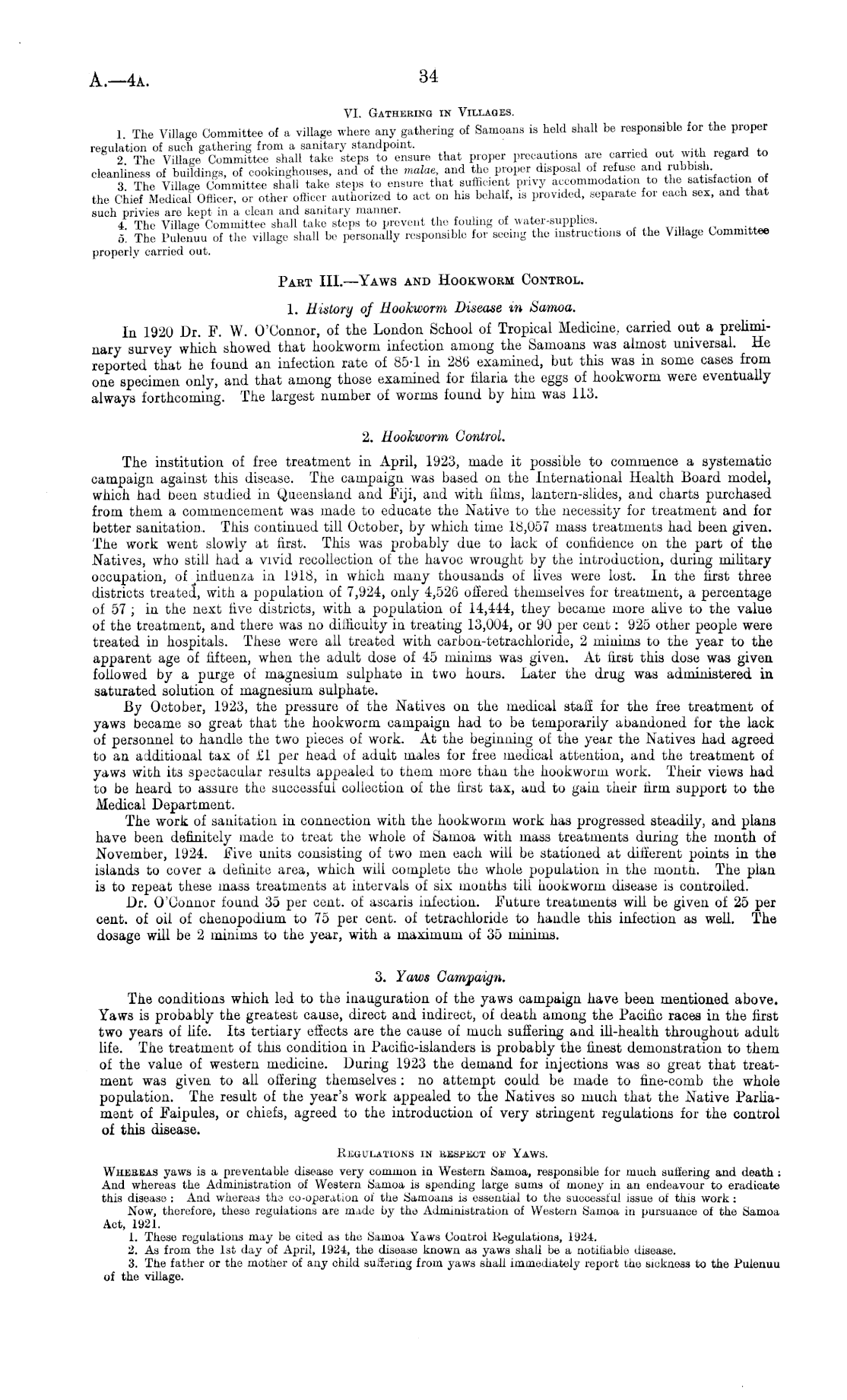 A.—4A. 34

VI. GATHERING IN VILLAGES.

1. The Village Committee of a village where any gathering of Samoans is held shall be responsible for the proper regulation of such gathering from a sanitary standpoint.

2. The Village Committee shall take steps to ensure that proper precautions are carried out with regard to cleanliness of buildings, of cookinghouses, and of the malae, and the proper disposal of refuse and rubbish.

3. The Village Committee shall take steps to ensure that sufficient privy accommodation to the satisfaction of the Chief Medical Officer, or other officer authorized to act on his behalf, is provided, separate for each sex, and that such privies are kept in a clean and sanitary manner.

4. The Village Committee shall take steps to prevent the fouling of water-supplies.

5. The Pulenuu of the village shall be personally responsible for seeing the instructions of the Village Committee properly carried out.

PART III.—YAWS AND HOOKWORM CONTROL.

1. History of Hookworm Disease in Samoa.

In 1920 Dr. F. W. O'Connor, of the London School of Tropical Medicine, carried out a preliminary survey which showed that hookworm infection among the Samoans was almost universal. He reported that he found an infection rate of 85·1 in 286 examined, but this was in some cases from one specimen only, and that among those examined for filaria the eggs of hookworm were eventually always forthcoming. The largest number of worms found by him was 113.

2. Hookworm Control.

The institution of free treatment in April, 1923, made it possible to commence a systematic campaign against this disease. The campaign was based on the International Health Board model, which had been studied in Queensland and Fiji, and with films, lantern-slides, and charts purchased from them a commencement was made to educate the Native to the necessity for treatment and for better sanitation. This continued till October, by which time 18,057 mass treatments had been given. The work went slowly at first. This was probably due to lack of confidence on the part of the Natives, who still had a vivid recollection of the havoc wrought by the introduction, during military occupation, of influenza in 1918, in which many thousands of lives were lost. In the first three districts treated, with a population of 7,924, only 4,526 offered themselves for treatment, a percentage of 57; in the next five districts, with a population of 14,444, they became more alive to the value of the treatment, and there was no difficulty in treating 13,004, or 90 per cent: 925 other people were treated in hospitals. These were all treated with carbon-tetrachloride, 2 minims to the year to the apparent age of fifteen, when the adult dose of 45 minims was given. At first this dose was given followed by a purge of magnesium sulphate in two hours. Later the drug was administered in saturated solution of magnesium sulphate.

By October, 1923, the pressure of the Natives on the medical staff for the free treatment of yaws became so great that the hookworm campaign had to be temporarily abandoned for the lack of personnel to handle the two pieces of work. At the beginning of the year the Natives had agreed to an additional tax of £1 per head of adult males for free medical attention, and the treatment of yaws with its spectacular results appealed to them more than the hookworm work. Their views had to be heard to assure the successful collection of the first tax, and to gain their firm support to the Medical Department.

The work of sanitation in connection with the hookworm work has progressed steadily, and plans have been definitely made to treat the whole of Samoa with mass treatments during the month of November, 1924. Five units consisting of two men each will be stationed at different points in the islands to cover a definite area, which will complete the whole population in the month. The plan is to repeat these mass treatments at intervals of six months till hookworm disease is controlled.

Dr. O'Connor found 35 per cent. of ascaris infection. Future treatments will be given of 25 per cent. of oil of chenopodium to 75 per cent. of tetrachloride to handle this infection as well. The dosage will be 2 minims to the year, with a maximum of 35 minims.

3. Yaws Campaign.

The conditions which led to the inauguration of the yaws campaign have been mentioned above. Yaws is probably the greatest cause, direct and indirect, of death among the Pacific races in the first two years of life. Its tertiary effects are the cause of much suffering and ill-health throughout adult life. The treatment of this condition in Pacific-islanders is probably the finest demonstration to them of the value of western medicine. During 1923 the demand for injections was so great that treatment was given to all offering themselves: no attempt could be made to fine-comb the whole population. The result of the year's work appealed to the Natives so much that the Native Parliament of Faipules, or chiefs, agreed to the introduction of very stringent regulations for the control of this disease.

REGULATIONS IN RESPECT OF YAWS.

WHEREAS yaws is a preventable disease very common in Western Samoa, responsible for much suffering and death: And whereas the Administration of Western Samoa is spending large sums of money in an endeavour to eradicate this disease: And whereas the co-operation of the Samoans is essential to the successful issue of this work:

Now, therefore, these regulations are made by the Administration of Western Samoa in pursuance of the Samoa Act, 1921.

1. These regulations may be cited as the Samoa Yaws Control Regulations, 1924.

2. As from the 1st day of April, 1924, the disease known as yaws shall be a notifiable disease.

3. The father or the mother of any child suffering from yaws shall immediately report the sickness to the Pulenuu of the village.